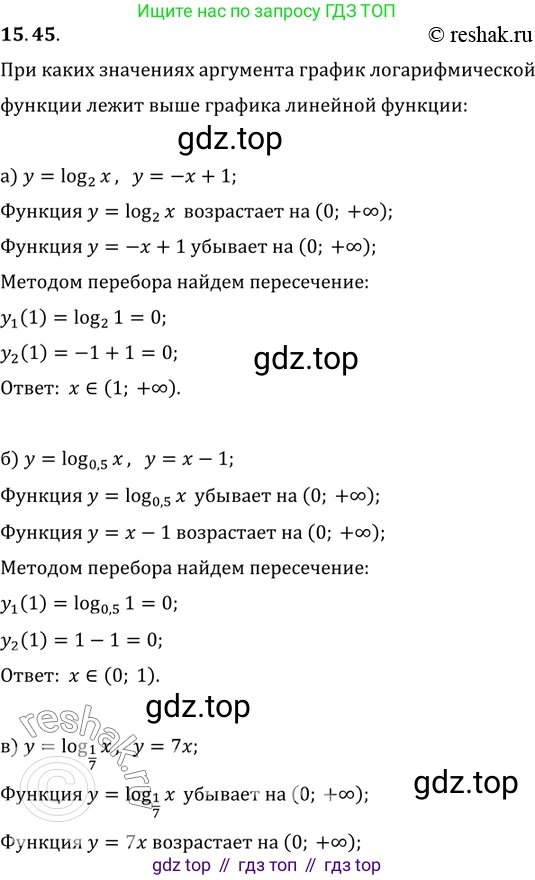 Ищите нас по запросу ГДЗ ТОП

15.45.

© reshak.ru

При каких значениях аргумента график логарифмической функции лежит выше графика линейной функции:

gdz.top

а) $y = \log_2 x$, $y = -x + 1$;

Функция $y = \log_2 x$ возрастает на $(0; +\infty)$;

Функция $y = -x + 1$ убывает на $(0; +\infty)$;

Методом перебора найдем пересечение:

$y_1(1) = \log_2 1 = 0$;

$y_2(1) = -1 + 1 = 0$;

gdz.top

Ответ: $x \in (1; +\infty)$.

б) $y = \log_{0,5} x$, $y = x - 1$;

Функция $y = \log_{0,5} x$ убывает на $(0; +\infty)$;

Функция $y = x - 1$ возрастает на $(0; +\infty)$;

Методом перебора найдем пересечение:

$y_1(1) = \log_{0,5} 1 = 0$;

$y_2(1) = 1 - 1 = 0$;

Ответ: $x \in (0; 1)$.

gdz.top

reshak.ru

в) $y = \log_{\frac{1}{7}} x$, $y = 7x$;

Функция $y = \log_{\frac{1}{7}} x$ убывает на $(0; +\infty)$;

gdz.top

Функция $y = 7x$ возрастает на $(0; +\infty)$;

gdz top // гдз топ // гдз top